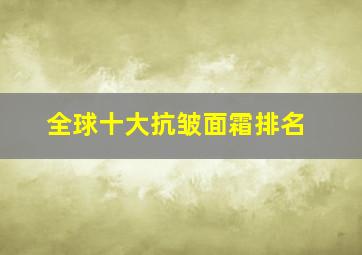 全球十大抗皱面霜排名